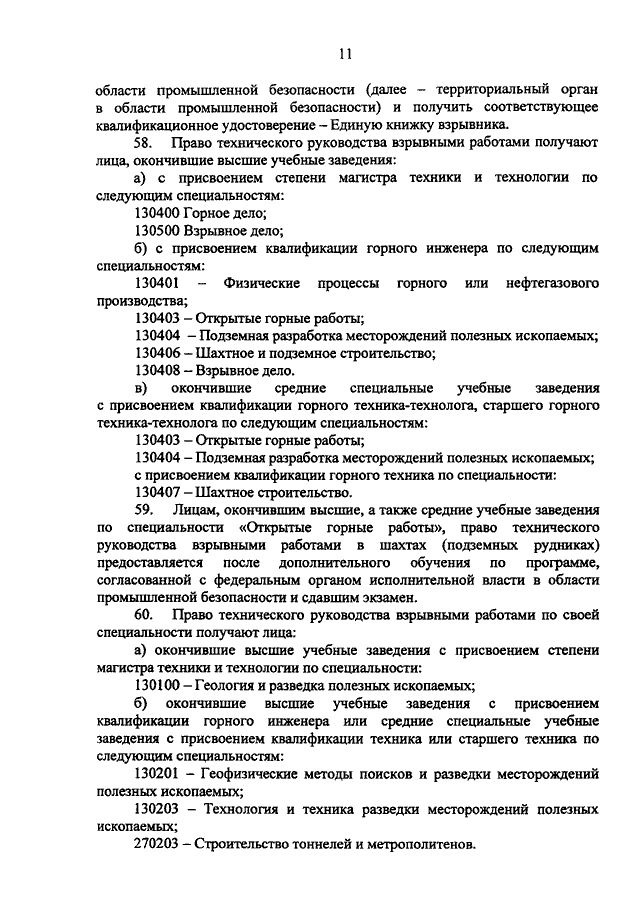 11

области промышленной безопасности (далее – территориальный орган в области промышленной безопасности) и получить соответствующее квалификационное удостоверение – Единую книжку взрывника.

58. Право технического руководства взрывными работами получают лица, окончившие высшие учебные заведения:

а) с присвоением степени магистра техники и технологии по следующим специальностям:

130400 Горное дело;

130500 Взрывное дело;

б) с присвоением квалификации горного инженера по следующим специальностям:

130401 – Физические процессы горного или нефтегазового производства;

130403 – Открытые горные работы;

130404 – Подземная разработка месторождений полезных ископаемых;

130406 – Шахтное и подземное строительство;

130408 – Взрывное дело.

в) окончившие средние специальные учебные заведения с присвоением квалификации горного техника-технолога, старшего горного техника-технолога по следующим специальностям:

130403 – Открытые горные работы;

130404 – Подземная разработка месторождений полезных ископаемых;

с присвоением квалификации горного техника по специальности:

130407 – Шахтное строительство.

59. Лицам, окончившим высшие, а также средние учебные заведения по специальности «Открытые горные работы», право технического руководства взрывными работами в шахтах (подземных рудниках) предоставляется после дополнительного обучения по программе, согласованной с федеральным органом исполнительной власти в области промышленной безопасности и сдавшим экзамен.

60. Право технического руководства взрывными работами по своей специальности получают лица:

а) окончившие высшие учебные заведения с присвоением степени магистра техники и технологии по специальности:

130100 – Геология и разведка полезных ископаемых;

б) окончившие высшие учебные заведения с присвоением квалификации горного инженера или средние специальные учебные заведения с присвоением квалификации техника или старшего техника по следующим специальностям:

130201 – Геофизические методы поисков и разведки месторождений полезных ископаемых;

130203 – Технология и техника разведки месторождений полезных ископаемых;

270203 – Строительство тоннелей и метрополитенов.